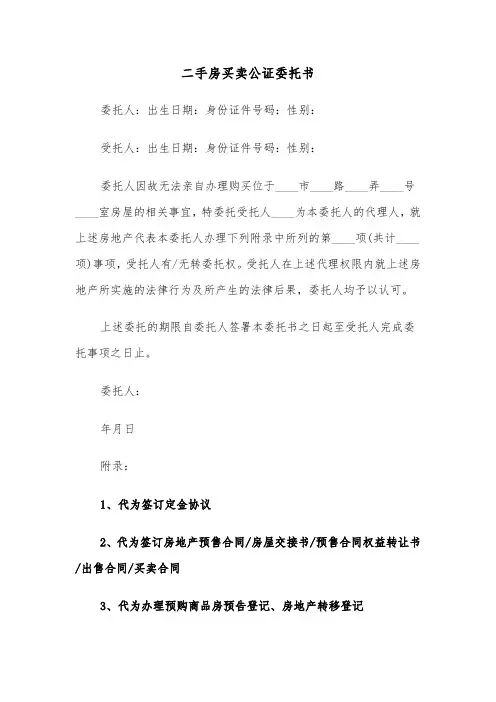 二手房买卖公证委托书

委托人：出生日期：身份证件号码：性别：

受托人：出生日期：身份证件号码：性别：

委托人因故无法亲自办理购买位于____市____路____弄____号____室房屋的相关事宜，特委托受托人____为本委托人的代理人，就上述房地产代表本委托人办理下列附录中所列的第____项(共计____项)事项，受托人有/无转委托权。受托人在上述代理权限内就上述房地产所实施的法律行为及所产生的法律后果，委托人均予以认可。

上述委托的期限自委托人签署本委托书之日起至受托人完成委托事项之日止。

委托人：

年月日

附录：

1、代为签订定金协议

2、代为签订房地产预售合同/房屋交接书/预售合同权益转让书/出售合同/买卖合同

3、代为办理预购商品房预告登记、房地产转移登记